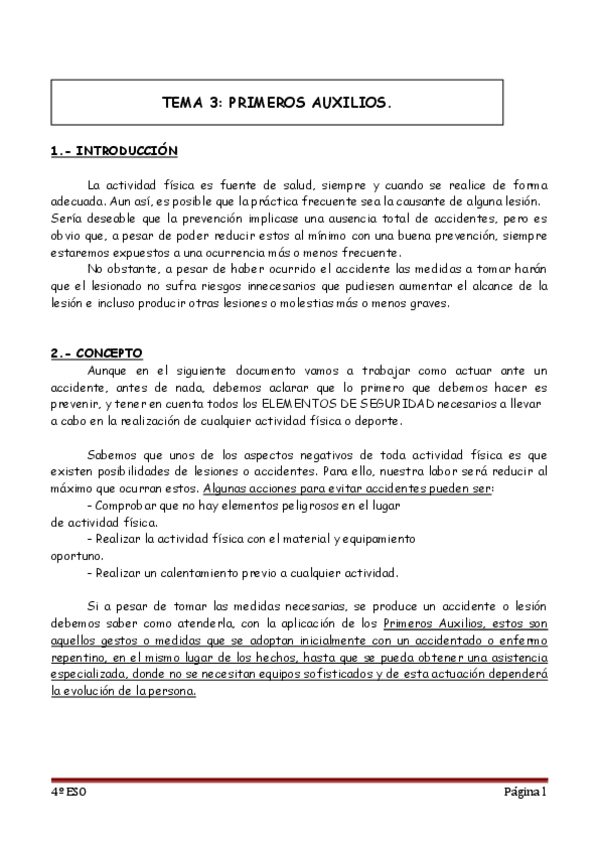 TEMA 3: PRIMEROS AUXILIOS.

1.- INTRODUCCIÓN

La actividad física es fuente de salud, siempre y cuando se realice de forma adecuada. Aun así, es posible que la práctica frecuente sea la causante de alguna lesión. Sería deseable que la prevención implicase una ausencia total de accidentes, pero es obvio que, a pesar de poder reducir estos al mínimo con una buena prevención, siempre estaremos expuestos a una ocurrencia más o menos frecuente.

No obstante, a pesar de haber ocurrido el accidente las medidas a tomar harán que el lesionado no sufra riesgos innecesarios que pudiesen aumentar el alcance de la lesión e incluso producir otras lesiones o molestias más o menos graves.

2.- CONCEPTO

Aunque en el siguiente documento vamos a trabajar como actuar ante un accidente, antes de nada, debemos aclarar que lo primero que debemos hacer es prevenir, y tener en cuenta todos los ELEMENTOS DE SEGURIDAD necesarios a llevar a cabo en la realización de cualquier actividad física o deporte.

Sabemos que unos de los aspectos negativos de toda actividad física es que existen posibilidades de lesiones o accidentes. Para ello, nuestra labor será reducir al máximo que ocurran estos. Algunas acciones para evitar accidentes pueden ser:

- Comprobar que no hay elementos peligrosos en el lugar de actividad física.

- Realizar la actividad física con el material y equipamiento oportuno.

- Realizar un calentamiento previo a cualquier actividad.

Si a pesar de tomar las medidas necesarias, se produce un accidente o lesión debemos saber como atenderla, con la aplicación de los Primeros Auxilios, estos son aquellos gestos o medidas que se adoptan inicialmente con un accidentado o enfermo repentino, en el mismo lugar de los hechos, hasta que se pueda obtener una asistencia especializada, donde no se necesitan equipos sofisticados y de esta actuación dependerá la evolución de la persona.

4º ESO

Página 1